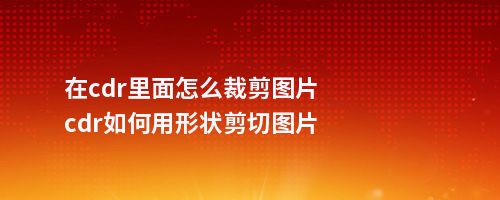 在cdr里面怎么裁剪图片
cdr如何用形状剪切图片